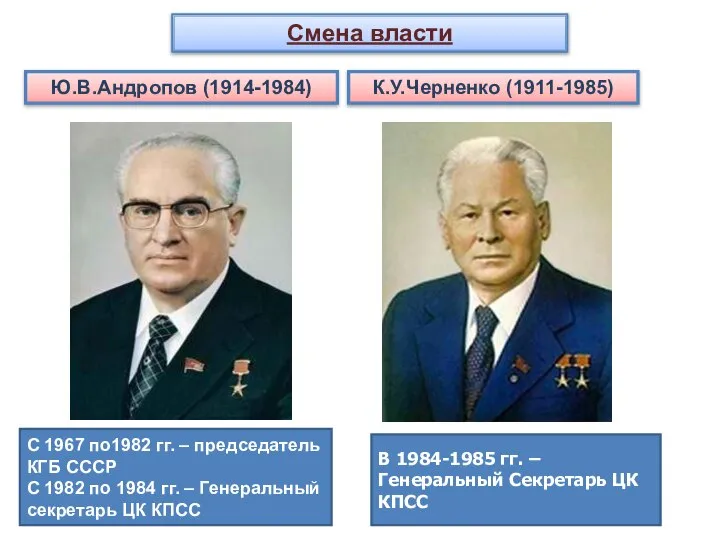 Смена власти

Ю.В.Андропов (1914-1984)

К.У.Черненко (1911-1985)

С 1967 по1982 гг. – председатель КГБ СССР
С 1982 по 1984 гг. – Генеральный секретарь ЦК КПСС

В 1984-1985 гг. – Генеральный Секретарь ЦК КПСС